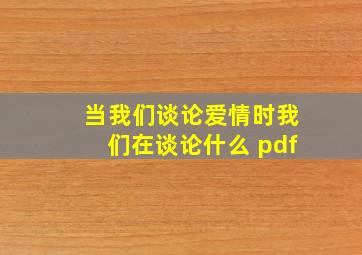 当我们谈论爱情时我们在谈论什么 pdf